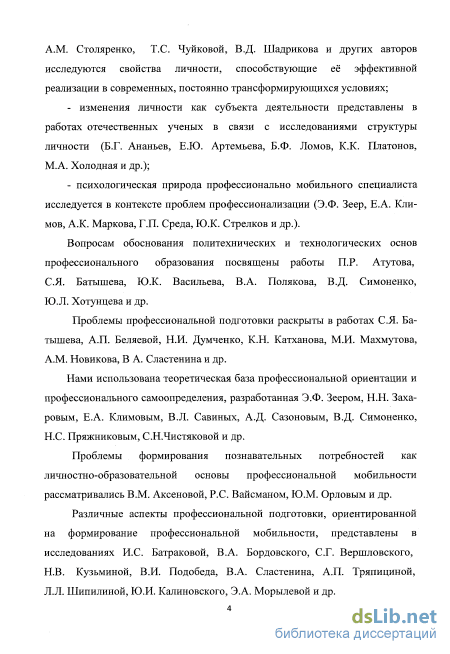 А.М. Столяренко, Т.С. Чуйковой, В.Д. Шадрикова и других авторов исследуются свойства личности, способствующие её эффективной реализации в современных, постоянно трансформирующихся условиях;

- изменения личности как субъекта деятельности представлены в работах отечественных ученых в связи с исследованиями структуры личности (Б.Г. Ананьев, Е.Ю. Артемьева, Б.Ф. Ломов, К.К. Платонов, М.А. Холодная и др.);

- психологическая природа профессионально мобильного специалиста исследуется в контексте проблем профессионализации (Э.Ф. Зеер, Е.А. Климов, А.К. Маркова, Г.П. Среда, Ю.К. Стрелков и др.).

Вопросам обоснования политехнических и технологических основ профессионального образования посвящены работы П.Р. Атутова, С.Я. Батышева, Ю.К. Васильева, В.А. Полякова, В.Д. Симоненко, Ю.Л. Хотунцева и др.

Проблемы профессиональной подготовки раскрыты в работах С.Я. Батышева, А.П. Беляевой, Н.И. Думченко, К.Н. Катханова, М.И. Махмутова, А.М. Новикова, В А. Сластенина и др.

Нами использована теоретическая база профессиональной ориентации и профессионального самоопределения, разработанная Э.Ф. Зеером, Н.Н. Захаровым, Е.А. Климовым, В.Л. Савиных, А.Д. Сазоновым, В.Д. Симоненко, Н.С. Пряжниковым, С.Н.Чистяковой и др.

Проблемы формирования познавательных потребностей как личностно-образовательной основы профессиональной мобильности рассматривались В.М. Аксеновой, Р.С. Вайсманом, Ю.М. Орловым и др.

Различные аспекты профессиональной подготовки, ориентированной на формирование профессиональной мобильности, представлены в исследованиях И.С. Батраковой, В.А. Бордовского, С.Г. Вершловского, Н.В. Кузьминой, В.И. Подобеда, В.А. Сластенина, А.П. Тряпициной, Л.Л. Шипилиной, Ю.И. Калиновского, Э.А. Морылевой и др.

4

dsLib.net
библиотека диссертаций